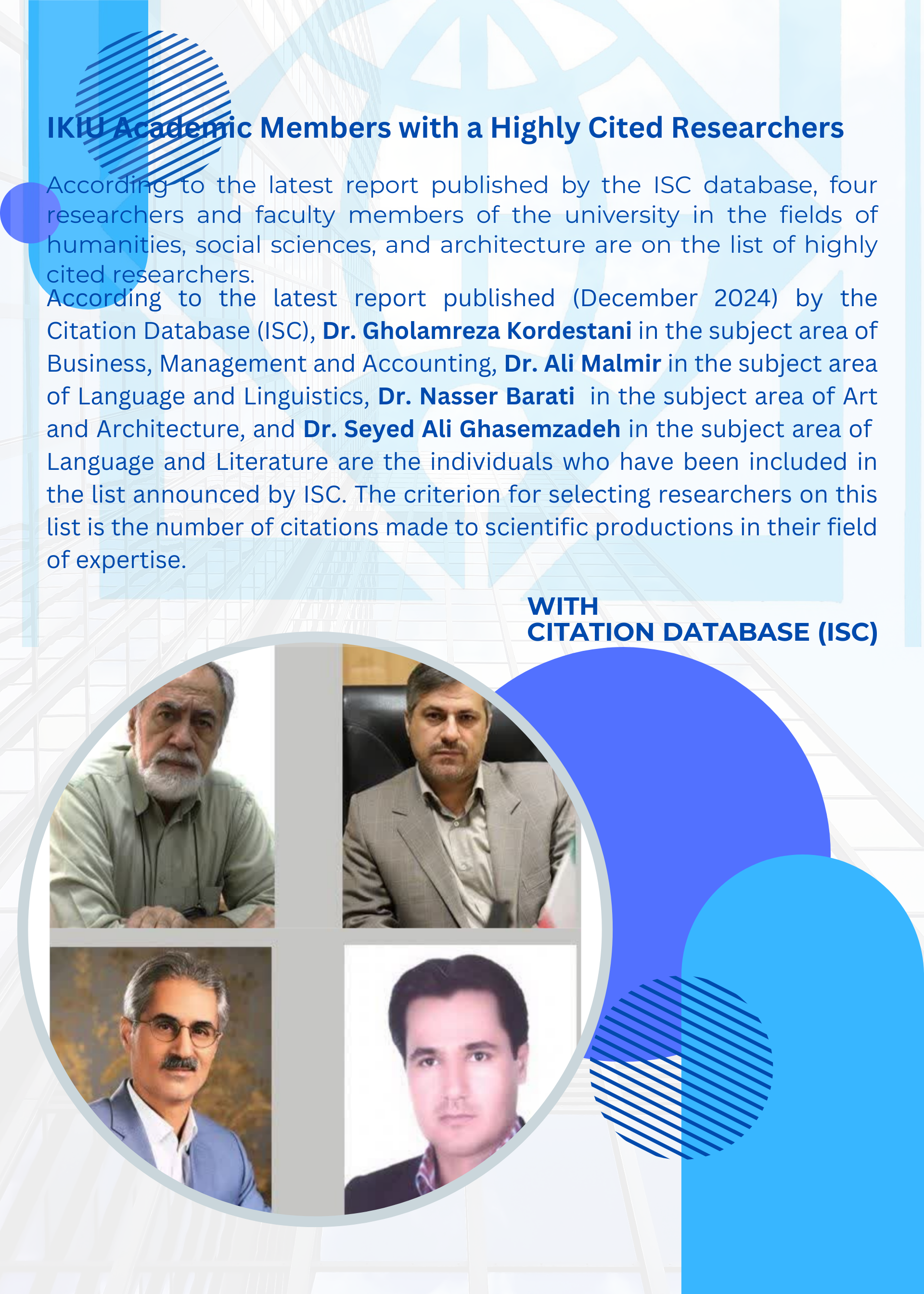 IKIU Academic Members with a Highly Cited Researchers

According to the latest report published by the ISC database, four researchers and faculty members of the university in the fields of humanities, social sciences, and architecture are on the list of highly cited researchers.

According to the latest report published (December 2024) by the Citation Database (ISC), Dr. Gholamreza Kordestani in the subject area of Business, Management and Accounting, Dr. Ali Malmir in the subject area of Language and Linguistics, Dr. Nasser Barati in the subject area of Art and Architecture, and Dr. Seyed Ali Ghasemzadeh in the subject area of Language and Literature are the individuals who have been included in the list announced by ISC. The criterion for selecting researchers on this list is the number of citations made to scientific productions in their field of expertise.

WITH
CITATION DATABASE (ISC)